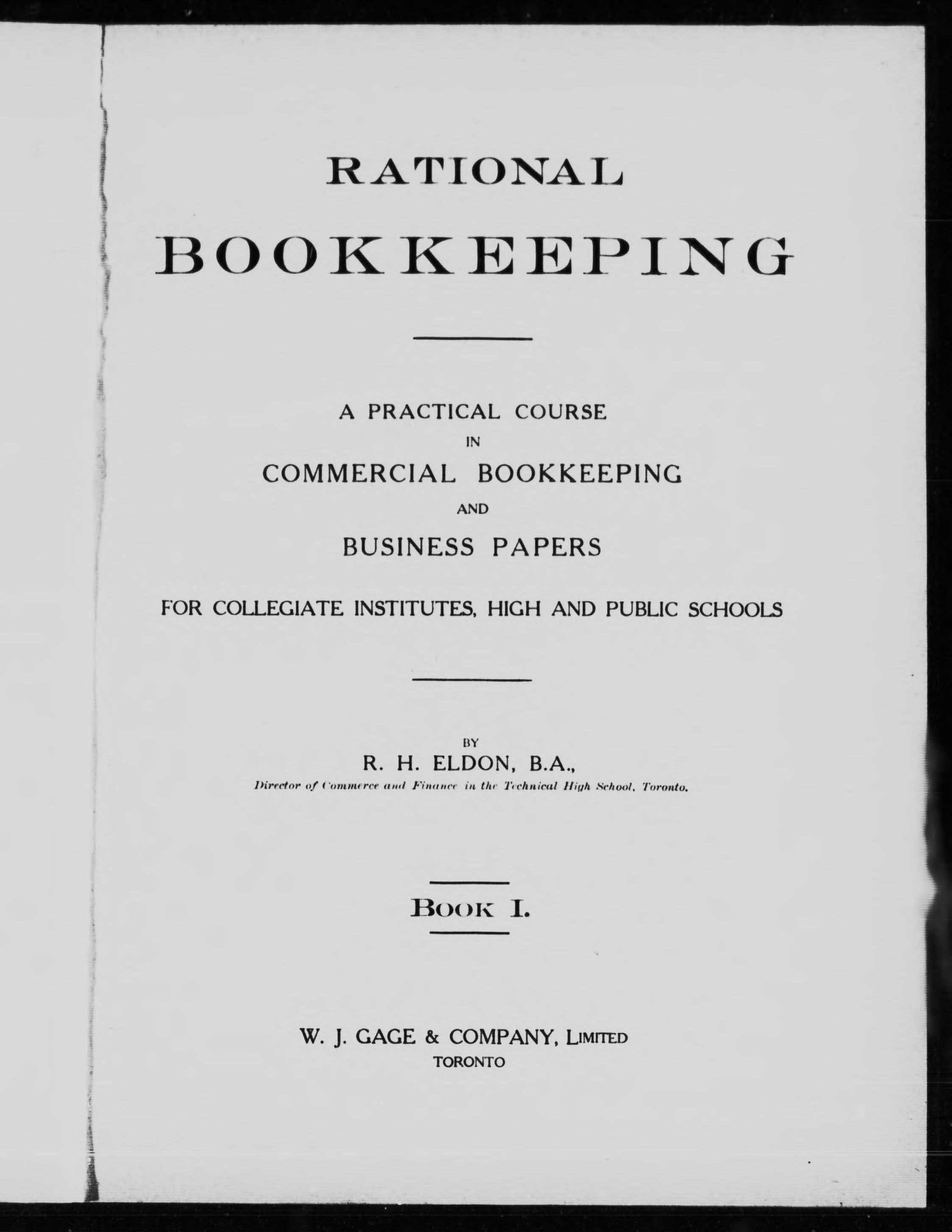 RATIONAL

BOOKKEEPING

A PRACTICAL COURSE
IN
COMMERCIAL BOOKKEEPING
AND
BUSINESS PAPERS

FOR COLLEGIATE INSTITUTES, HIGH AND PUBLIC SCHOOLS

BY
R. H. ELDON, B.A.,
Director of Commerce and Finance in the Technical High School, Toronto.

BOOK I.

W. J. GAGE & COMPANY, LIMITED
TORONTO